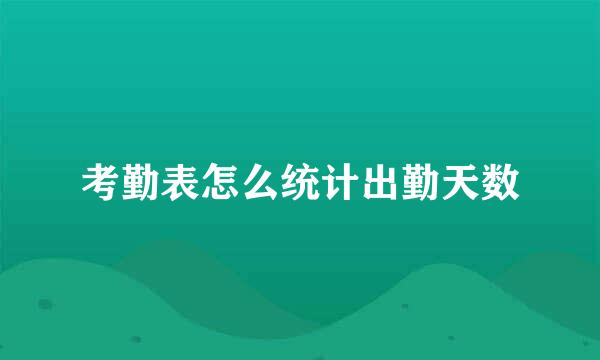 考勤表怎么统计出勤天数